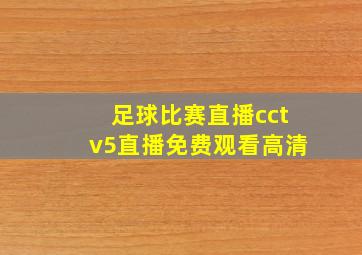 足球比赛直播cctv5直播免费观看高清